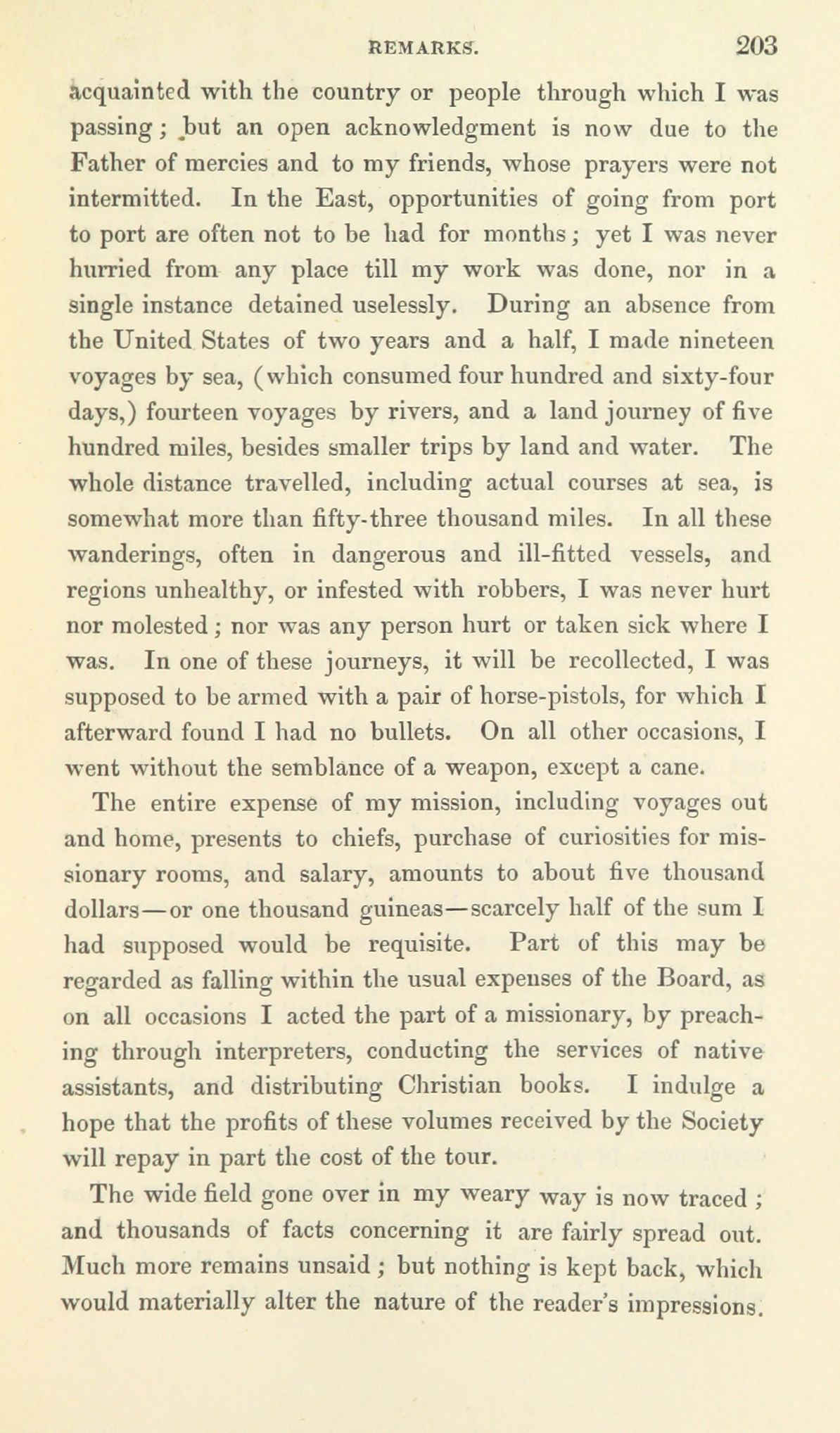 REMARKS. 203

acquainted with the country or people through which I was passing; but an open acknowledgment is now due to the Father of mercies and to my friends, whose prayers were not intermitted. In the East, opportunities of going from port to port are often not to be had for months; yet I was never hurried from any place till my work was done, nor in a single instance detained uselessly. During an absence from the United States of two years and a half, I made nineteen voyages by sea, (which consumed four hundred and sixty-four days,) fourteen voyages by rivers, and a land journey of five hundred miles, besides smaller trips by land and water. The whole distance travelled, including actual courses at sea, is somewhat more than fifty-three thousand miles. In all these wanderings, often in dangerous and ill-fitted vessels, and regions unhealthy, or infested with robbers, I was never hurt nor molested; nor was any person hurt or taken sick where I was. In one of these journeys, it will be recollected, I was supposed to be armed with a pair of horse-pistols, for which I afterward found I had no bullets. On all other occasions, I went without the semblance of a weapon, except a cane.

The entire expense of my mission, including voyages out and home, presents to chiefs, purchase of curiosities for missionary rooms, and salary, amounts to about five thousand dollars—or one thousand guineas—scarcely half of the sum I had supposed would be requisite. Part of this may be regarded as falling within the usual expenses of the Board, as on all occasions I acted the part of a missionary, by preaching through interpreters, conducting the services of native assistants, and distributing Christian books. I indulge a hope that the profits of these volumes received by the Society will repay in part the cost of the tour.

The wide field gone over in my weary way is now traced; and thousands of facts concerning it are fairly spread out. Much more remains unsaid; but nothing is kept back, which would materially alter the nature of the reader's impressions.